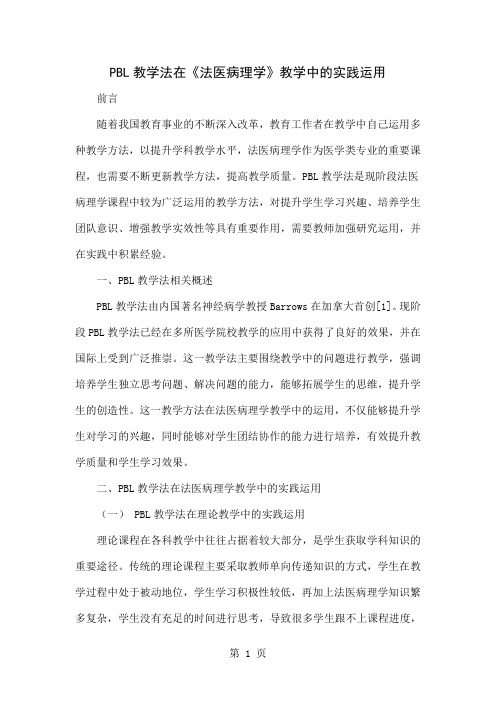 PBL 教学法在《法医病理学》教学中的实践运用

前言

随着我国教育事业的不断深入改革，教育工作者在教学中自己运用多种教学方法，以提升学科教学水平，法医病理学作为医学类专业的重要课程，也需要不断更新教学方法，提高教学质量。PBL 教学法是现阶段法医病理学课程中较为广泛运用的教学方法，对提升学生学习兴趣、培养学生团队意识、增强教学实效性等具有重要作用，需要教师加强研究运用，并在实践中积累经验。

一、PBL 教学法相关概述

PBL 教学法由内国著名神经病学教授 Barrows 在加拿大首创[1]。现阶段 PBL 教学法已经在多所医学院校教学的应用中获得了良好的效果，并在国际上受到广泛推崇。这一教学法主要围绕教学中的问题进行教学，强调培养学生独立思考问题、解决问题的能力，能够拓展学生的思维，提升学生的创造性。这一教学方法在法医病理学教学中的运用，不仅能够提升学生对学习的兴趣，同时能够对学生团结协作的能力进行培养，有效提升教学质量和学生学习效果。

二、PBL 教学法在法医病理学教学中的实践运用

（一） PBL 教学法在理论教学中的实践运用

理论课程在各科教学中往往占据着较大部分，是学生获取学科知识的重要途径。传统的理论课程主要采取教师单向传递知识的方式，学生在教学过程中处于被动地位，学生学习积极性较低，再加上法医病理学知识繁多复杂，学生没有充足的时间进行思考，导致很多学生跟不上课程进度，

第 1 页